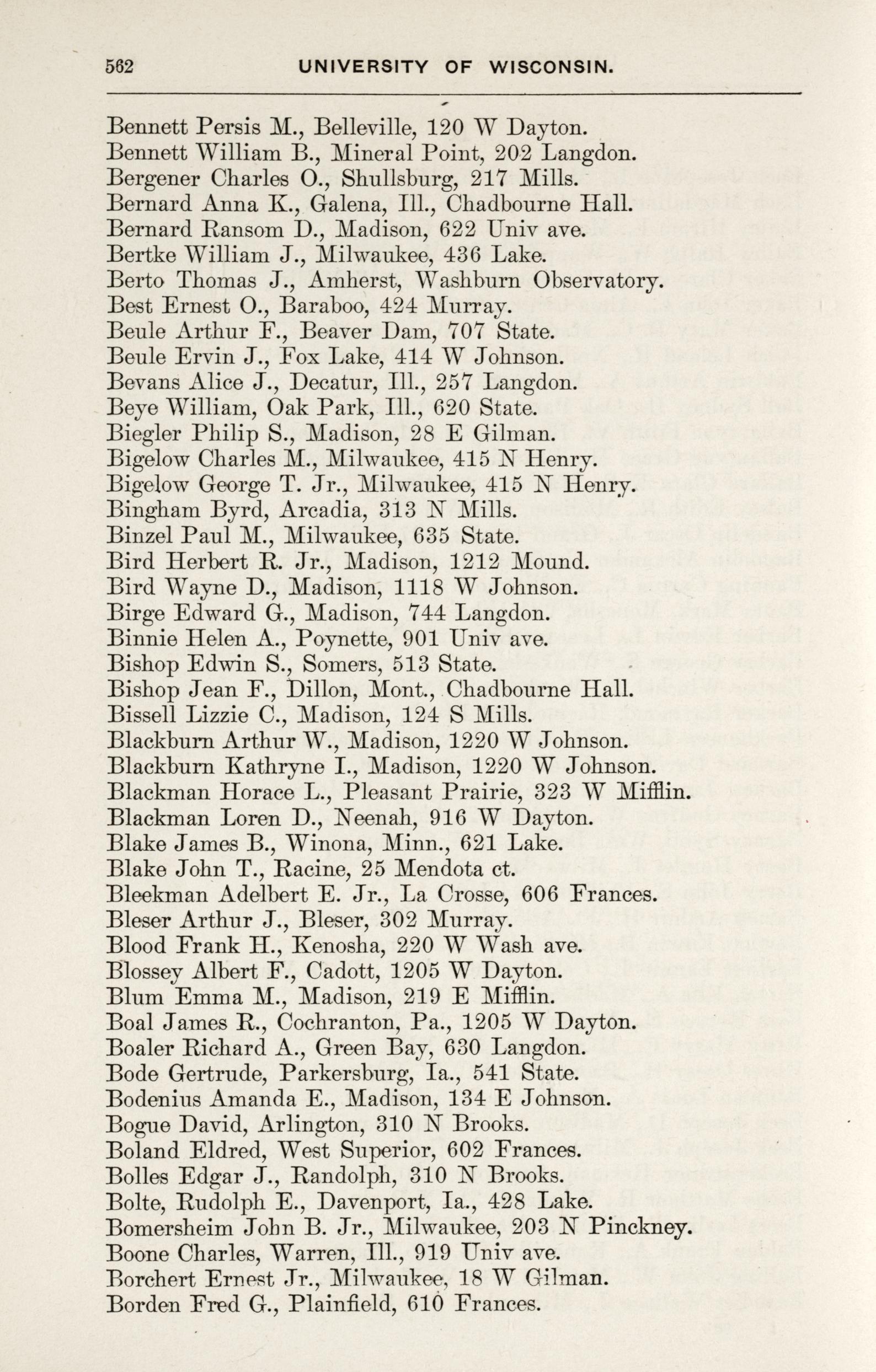 562 UNIVERSITY OF WISCONSIN.

Bennett Persis M., Belleville, 120 W Dayton.
Bennett William B., Mineral Point, 202 Langdon.
Bergener Charles O., Shullsburg, 217 Mills.
Bernard Anna K., Galena, Ill., Chadbourne Hall.
Bernard Ransom D., Madison, 622 Univ ave.
Bertke William J., Milwaukee, 436 Lake.
Berto Thomas J., Amherst, Washburn Observatory.
Best Ernest O., Baraboo, 424 Murray.
Beule Arthur F., Beaver Dam, 707 State.
Beule Ervin J., Fox Lake, 414 W Johnson.
Bevans Alice J., Decatur, Ill., 257 Langdon.
Beye William, Oak Park, Ill., 620 State.
Biegler Philip S., Madison, 28 E Gilman.
Bigelow Charles M., Milwaukee, 415 N Henry.
Bigelow George T. Jr., Milwaukee, 415 N Henry.
Bingham Byrd, Arcadia, 313 N Mills.
Binzel Paul M., Milwaukee, 635 State.
Bird Herbert R. Jr., Madison, 1212 Mound.
Bird Wayne D., Madison, 1118 W Johnson.
Birge Edward G., Madison, 744 Langdon.
Binnie Helen A., Poynette, 901 Univ ave.
Bishop Edwin S., Somers, 513 State.
Bishop Jean F., Dillon, Mont., Chadbourne Hall.
Bissell Lizzie C., Madison, 124 S Mills.
Blackburn Arthur W., Madison, 1220 W Johnson.
Blackburn Kathryne I., Madison, 1220 W Johnson.
Blackman Horace L., Pleasant Prairie, 323 W Mifflin.
Blackman Loren D., Neenah, 916 W Dayton.
Blake James B., Winona, Minn., 621 Lake.
Blake John T., Racine, 25 Mendota ct.
Bleekman Adelbert E. Jr., La Crosse, 606 Frances.
Bleser Arthur J., Bleser, 302 Murray.
Blood Frank H., Kenosha, 220 W Wash ave.
Blossey Albert F., Cadott, 1205 W Dayton.
Blum Emma M., Madison, 219 E Mifflin.
Boal James R., Cochranton, Pa., 1205 W Dayton.
Boaler Richard A., Green Bay, 630 Langdon.
Bode Gertrude, Parkersburg, Ia., 541 State.
Bodenius Amanda E., Madison, 134 E Johnson.
Bogue David, Arlington, 310 N Brooks.
Boland Eldred, West Superior, 602 Frances.
Bolles Edgar J., Randolph, 310 N Brooks.
Bolte, Rudolph E., Davenport, Ia., 428 Lake.
Bomersheim John B. Jr., Milwaukee, 203 N Pinckney.
Boone Charles, Warren, Ill., 919 Univ ave.
Borchert Ernest Jr., Milwaukee, 18 W Gilman.
Borden Fred G., Plainfield, 610 Frances.